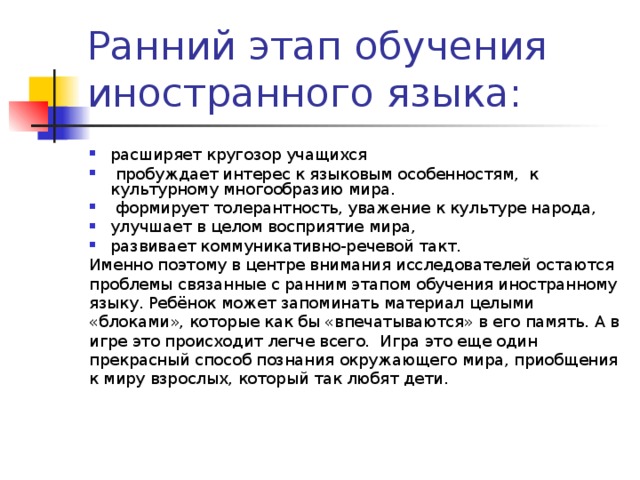 Ранний этап обучения иностранного языка:

- расширяет кругозор учащихся
- пробуждает интерес к языковым особенностям, к культурному многообразию мира.
- формирует толерантность, уважение к культуре народа,
- улучшает в целом восприятие мира,
- развивает коммуникативно-речевой такт.

Именно поэтому в центре внимания исследователей остаются проблемы связанные с ранним этапом обучения иностранному языку. Ребёнок может запоминать материал целыми «блоками», которые как бы «впечатываются» в его память. А в игре это происходит легче всего. Игра это еще один прекрасный способ познания окружающего мира, приобщения к миру взрослых, который так любят дети.